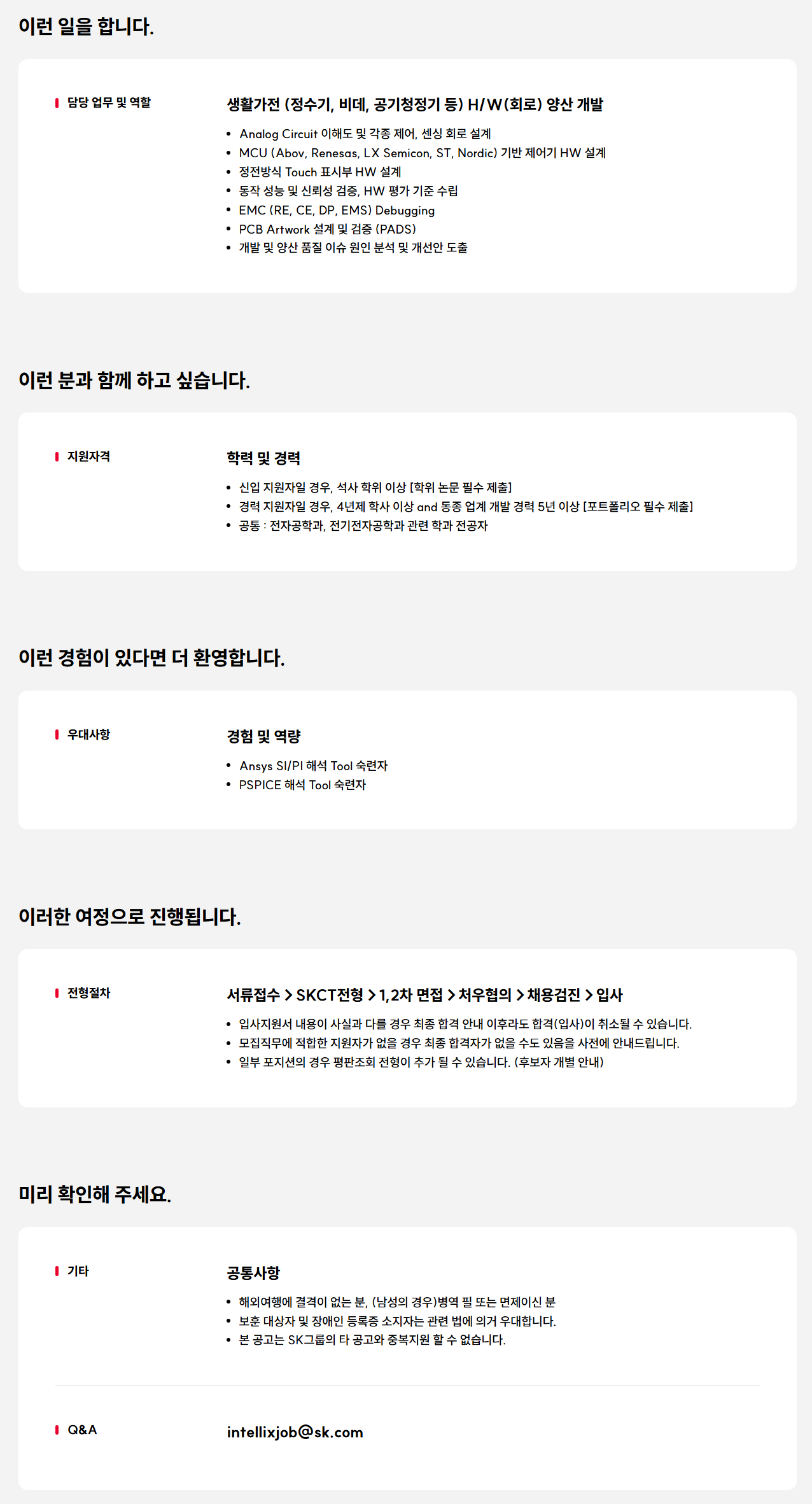 이런 일을 합니다.

담당 업무 및 역할

생활가전 (정수기, 비데, 공기청정기 등) H/W(회로) 양산 개발

• Analog Circuit 이해도 및 각종 제어, 센싱 회로 설계
• MCU (Abov, Renesas, LX Semicon, ST, Nordic) 기반 제어기 HW 설계
• 정전방식 Touch 표시부 HW 설계
• 동작 성능 및 신뢰성 검증, HW 평가 기준 수립
• EMC (RE, CE, DP, EMS) Debugging
• PCB Artwork 설계 및 검증 (PADS)
• 개발 및 양산 품질 이슈 원인 분석 및 개선안 도출

이런 분과 함께 하고 싶습니다.

지원자격

학력 및 경력

• 신입 지원자일 경우, 석사 학위 이상 [학위 논문 필수 제출]
• 경력 지원자일 경우, 4년제 학사 이상 and 동종 업계 개발 경력 5년 이상 [포트폴리오 필수 제출]
• 공통 : 전자공학과, 전기전자공학과 관련 학과 전공자

이런 경험이 있다면 더 환영합니다.

우대사항

경험 및 역량

• Ansys SI/PI 해석 Tool 숙련자
• PSPICE 해석 Tool 숙련자

이러한 여정으로 진행됩니다.

전형절차

서류접수 > SKCT전형 > 1,2차 면접 > 처우협의 > 채용검진 > 입사

• 입사지원서 내용이 사실과 다를 경우 최종 합격 안내 이후라도 합격(입사)이 취소될 수 있습니다.
• 모집직무에 적합한 지원자가 없을 경우 최종 합격자가 없을 수도 있음을 사전에 안내드립니다.
• 일부 포지션의 경우 평판조회 전형이 추가 될 수 있습니다. (후보자 개별 안내)

미리 확인해 주세요.

기타

공통사항

• 해외여행에 결격이 없는 분, (남성의 경우)병역 필 또는 면제이신 분
• 보훈 대상자 및 장애인 등록증 소지자는 관련 법에 의거 우대합니다.
• 본 공고는 SK그룹의 타 공고와 중복지원 할 수 없습니다.

Q&A

intellixjob@sk.com